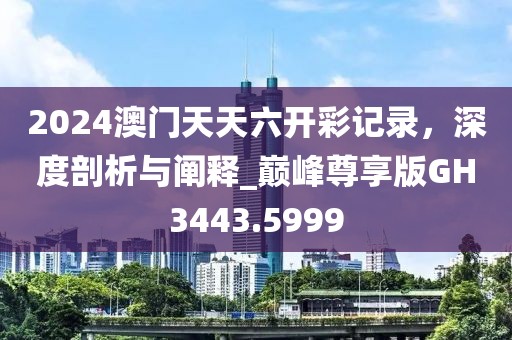 2024澳门天天六开彩记录，深度剖析与阐释_巅峰尊享版GH3443.5999